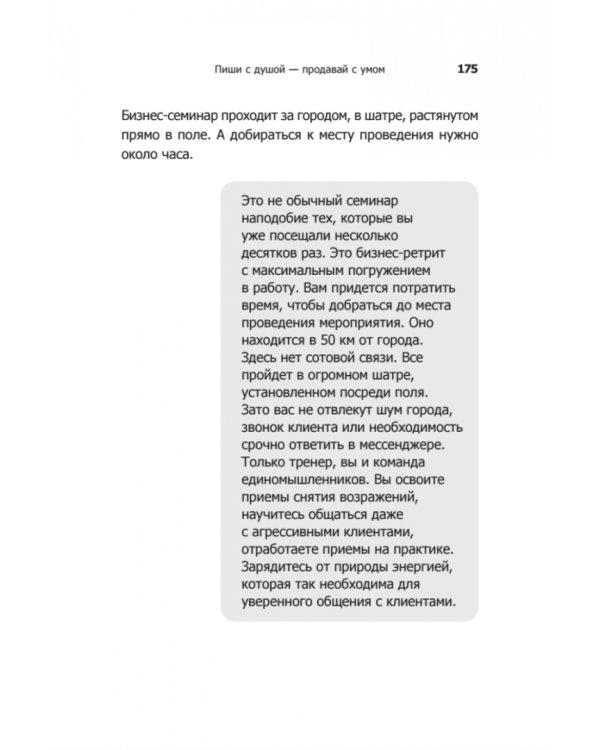 Пиши с душой — продавай с умом 175

Бизнес-семинар проходит за городом, в шатре, растянутом прямо в поле. А добираться к месту проведения нужно около часа.

Это не обычный семинар наподобие тех, которые вы уже посещали несколько десятков раз. Это бизнес-ретрит с максимальным погружением в работу. Вам придется потратить время, чтобы добраться до места проведения мероприятия. Оно находится в 50 км от города. Здесь нет сотовой связи. Все пройдет в огромном шатре, установленном посреди поля. Зато вас не отвлекут шум города, звонок клиента или необходимость срочно ответить в мессенджере. Только тренер, вы и команда единомышленников. Вы освоите приемы снятия возражений, научитесь общаться даже с агрессивными клиентами, отработаете приемы на практике. Зарядитесь от природы энергией, которая так необходима для уверенного общения с клиентами.